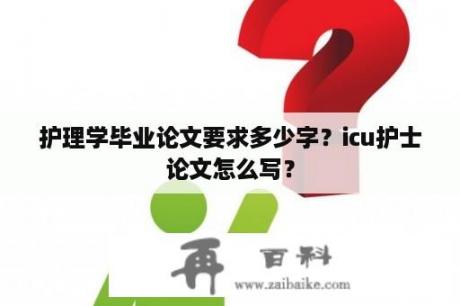 护理学毕业论文要求多少字？icu护士论文怎么写？

再 百科
www.zaibaike.com